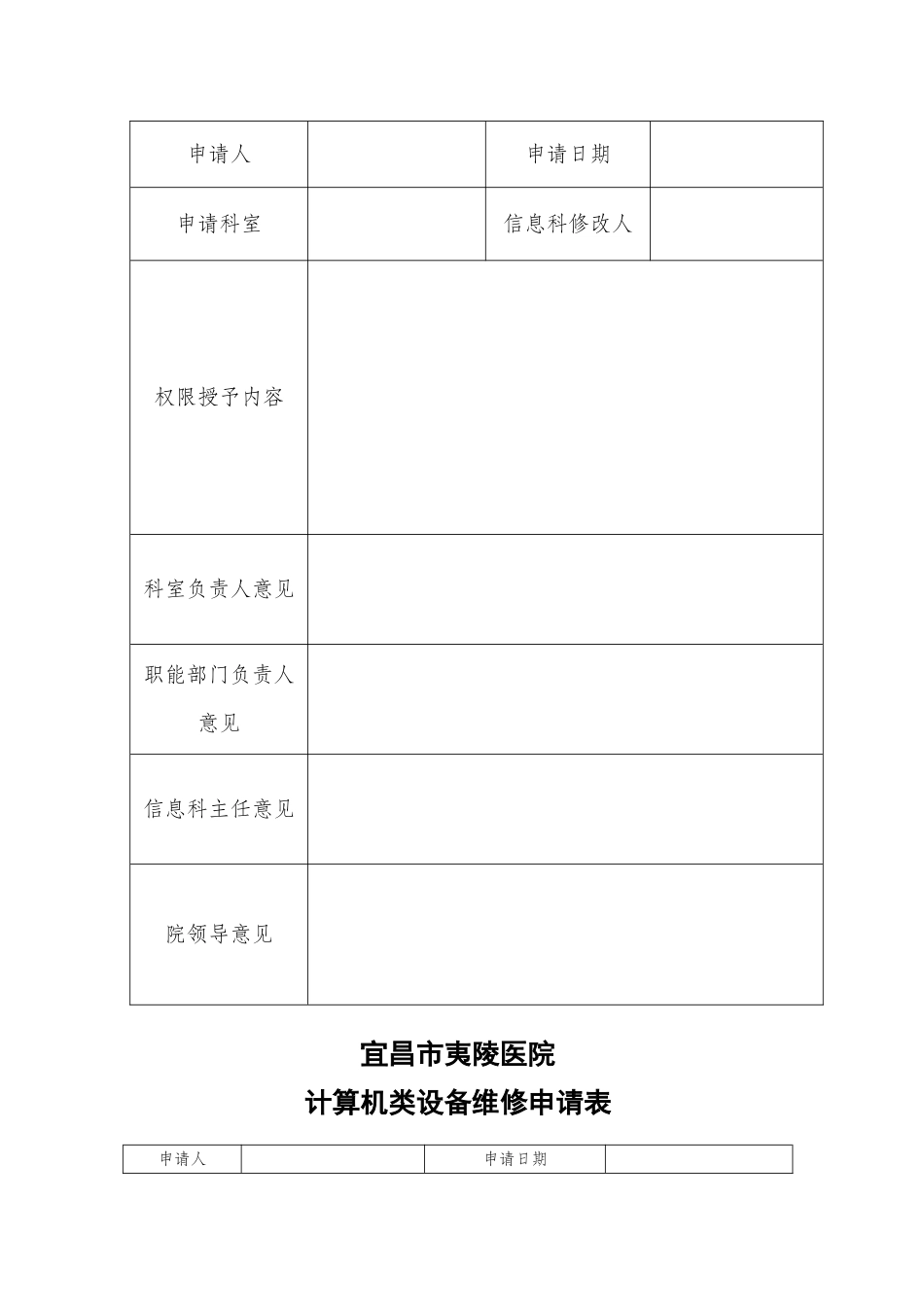 | 申请人 | | 申请日期 | |
|---|---|---|---|
| 申请科室 | | 信息科修改人 | |
| 权限授予内容 | | | |
| 科室负责人意见 | | | |
| 职能部门负责人意见 | | | |
| 信息科主任意见 | | | |
| 院领导意见 | | | |

宜昌市夷陵医院

计算机类设备维修申请表

| 申请人 | | 申请日期 | |
|---|---|---|---|